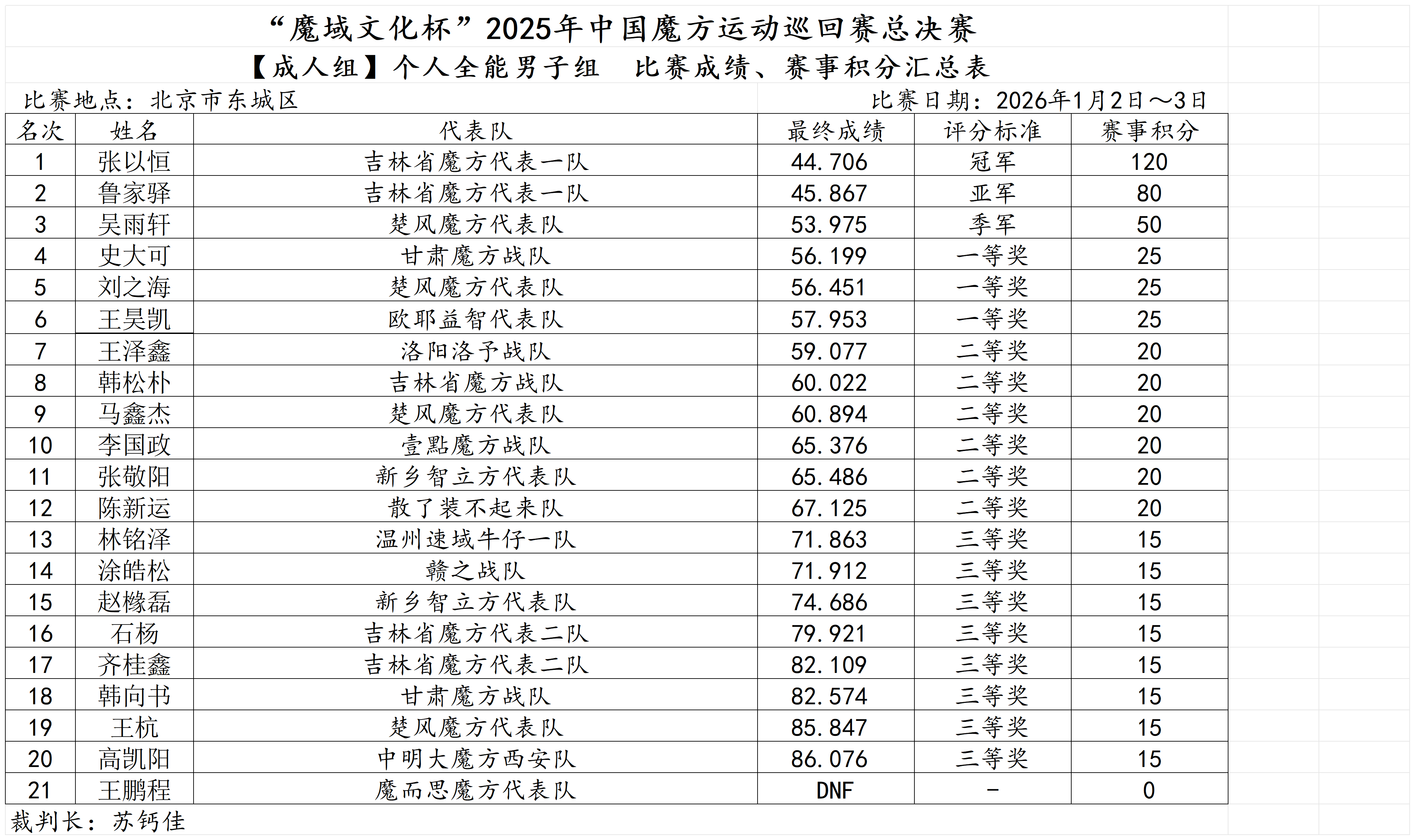 “魔域文化杯”2025年中国魔方运动巡回赛总决赛

【成人组】个人全能男子组　比赛成绩、赛事积分汇总表

比赛地点：北京市东城区　　比赛日期：2026年1月2日～3日

| 名次 | 姓名 | 代表队 | 最终成绩 | 评分标准 | 赛事积分 |
|---|---|---|---|---|---|
| 1 | 张以恒 | 吉林省魔方代表一队 | 44.706 | 冠军 | 120 |
| 2 | 鲁家驿 | 吉林省魔方代表一队 | 45.867 | 亚军 | 80 |
| 3 | 吴雨轩 | 楚风魔方代表队 | 53.975 | 季军 | 50 |
| 4 | 史大可 | 甘肃魔方战队 | 56.199 | 一等奖 | 25 |
| 5 | 刘之海 | 楚风魔方代表队 | 56.451 | 一等奖 | 25 |
| 6 | 王昊凯 | 欧耶益智代表队 | 57.953 | 一等奖 | 25 |
| 7 | 王泽鑫 | 洛阳洛予战队 | 59.077 | 二等奖 | 20 |
| 8 | 韩松朴 | 吉林省魔方战队 | 60.022 | 二等奖 | 20 |
| 9 | 马鑫杰 | 楚风魔方代表队 | 60.894 | 二等奖 | 20 |
| 10 | 李国政 | 壹點魔方战队 | 65.376 | 二等奖 | 20 |
| 11 | 张敬阳 | 新乡智立方代表队 | 65.486 | 二等奖 | 20 |
| 12 | 陈新运 | 散了装不起来队 | 67.125 | 二等奖 | 20 |
| 13 | 林铭泽 | 温州速域牛仔一队 | 71.863 | 三等奖 | 15 |
| 14 | 涂皓松 | 赣之战队 | 71.912 | 三等奖 | 15 |
| 15 | 赵橼磊 | 新乡智立方代表队 | 74.686 | 三等奖 | 15 |
| 16 | 石杨 | 吉林省魔方代表二队 | 79.921 | 三等奖 | 15 |
| 17 | 齐桂鑫 | 吉林省魔方代表二队 | 82.109 | 三等奖 | 15 |
| 18 | 韩向书 | 甘肃魔方战队 | 82.574 | 三等奖 | 15 |
| 19 | 王杭 | 楚风魔方代表队 | 85.847 | 三等奖 | 15 |
| 20 | 高凯阳 | 中明大魔方西安队 | 86.076 | 三等奖 | 15 |
| 21 | 王鹏程 | 魔而思魔方代表队 | DNF | - | 0 |

裁判长：苏钙佳